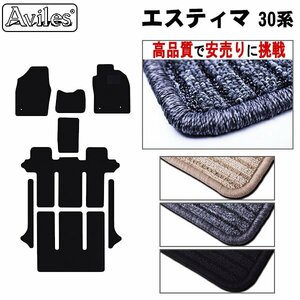 Aviles®

エスティマ 30系

高品質で安売りに挑戦